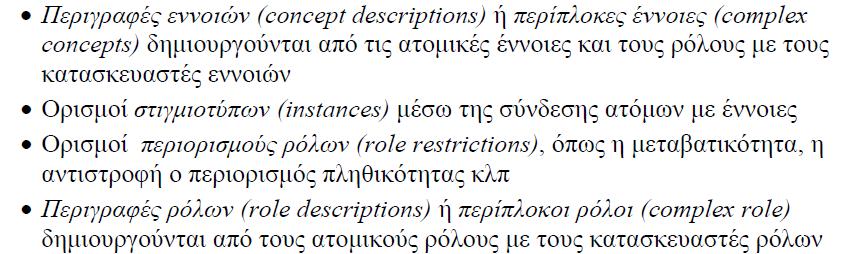 • Περιγραφές εννοιών (concept descriptions) ή περίπλοκες έννοιες (complex concepts) δημιουργούνται από τις ατομικές έννοιες και τους ρόλους με τους κατασκευαστές εννοιών

• Ορισμοί στιγμιοτύπων (instances) μέσω της σύνδεσης ατόμων με έννοιες

• Ορισμοί περιορισμούς ρόλων (role restrictions), όπως η μεταβατικότητα, η αντιστροφή ο περιορισμός πληθικότητας κλπ

• Περιγραφές ρόλων (role descriptions) ή περίπλοκοι ρόλοι (complex role) δημιουργούνται από τους ατομικούς ρόλους με τους κατασκευαστές ρόλων